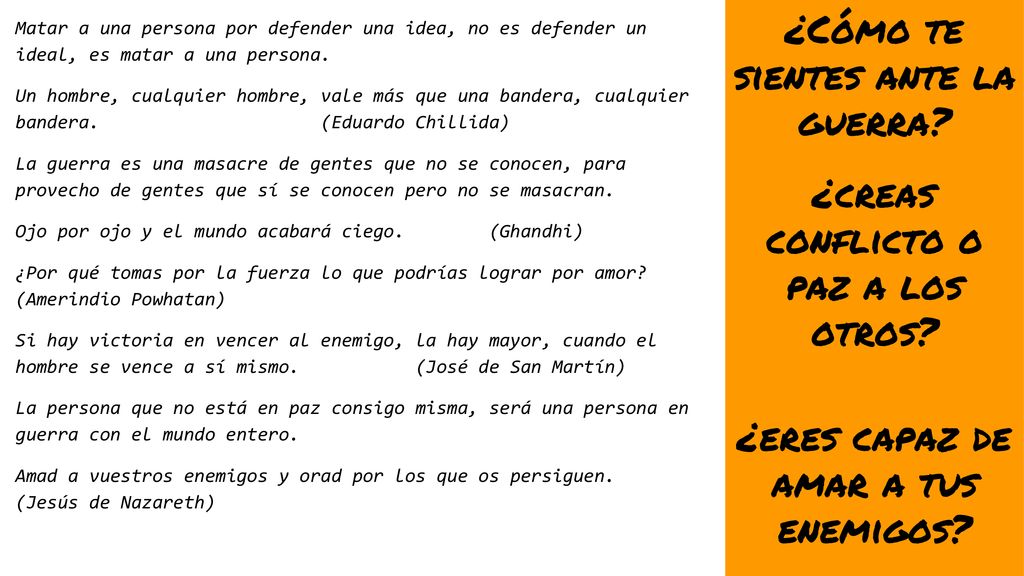 Matar a una persona por defender una idea, no es defender un ideal, es matar a una persona.

Un hombre, cualquier hombre, vale más que una bandera, cualquier bandera. (Eduardo Chillida)

La guerra es una masacre de gentes que no se conocen, para provecho de gentes que sí se conocen pero no se masacran.

Ojo por ojo y el mundo acabará ciego. (Ghandhi)

¿Por qué tomas por la fuerza lo que podrías lograr por amor? (Amerindio Powhatan)

Si hay victoria en vencer al enemigo, la hay mayor, cuando el hombre se vence a sí mismo. (José de San Martín)

La persona que no está en paz consigo misma, será una persona en guerra con el mundo entero.

Amad a vuestros enemigos y orad por los que os persiguen. (Jesús de Nazareth)

¿CÓMO TE SIENTES ANTE LA GUERRA?

¿CREAS CONFLICTO O PAZ A LOS OTROS?

¿ERES CAPAZ DE AMAR A TUS ENEMIGOS?